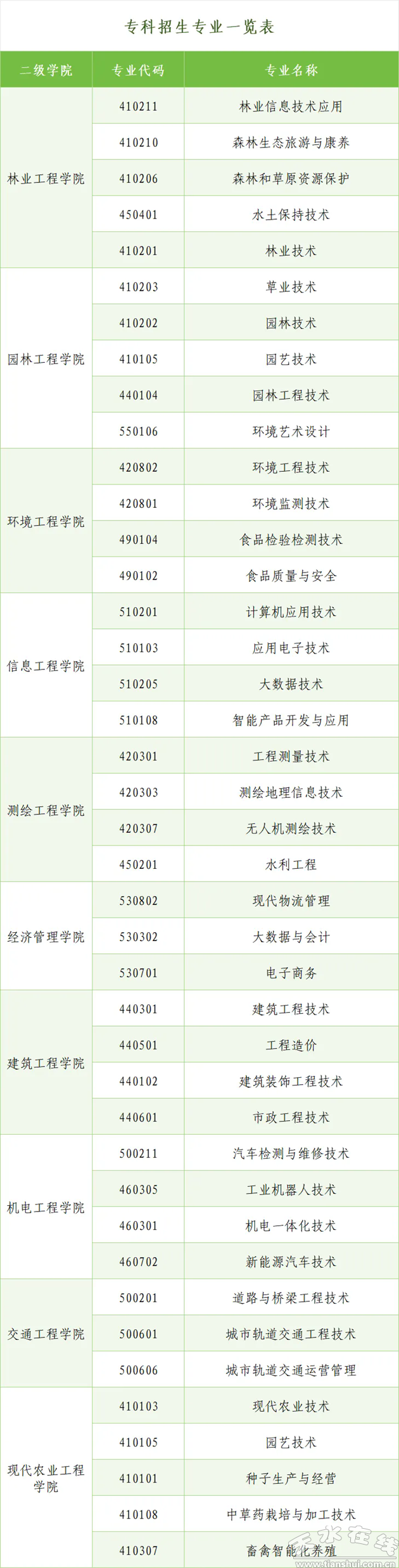 专科招生专业一览表

| 二级学院 | 专业代码 | 专业名称 |
|---|---|---|
| 林业工程学院 | 410211 | 林业信息技术应用 |
|  | 410210 | 森林生态旅游与康养 |
|  | 410206 | 森林和草原资源保护 |
|  | 450401 | 水土保持技术 |
|  | 410201 | 林业技术 |
| 园林工程学院 | 410203 | 草业技术 |
|  | 410202 | 园林技术 |
|  | 410105 | 园艺技术 |
|  | 440104 | 园林工程技术 |
|  | 550106 | 环境艺术设计 |
| 环境工程学院 | 420802 | 环境工程技术 |
|  | 420801 | 环境监测技术 |
|  | 490104 | 食品检验检测技术 |
|  | 490102 | 食品质量与安全 |
| 信息工程学院 | 510201 | 计算机应用技术 |
|  | 510103 | 应用电子技术 |
|  | 510205 | 大数据技术 |
|  | 510108 | 智能产品开发与应用 |
| 测绘工程学院 | 420301 | 工程测量技术 |
|  | 420303 | 测绘地理信息技术 |
|  | 420307 | 无人机测绘技术 |
|  | 450201 | 水利工程 |
| 经济管理学院 | 530802 | 现代物流管理 |
|  | 530302 | 大数据与会计 |
|  | 530701 | 电子商务 |
| 建筑工程学院 | 440301 | 建筑工程技术 |
|  | 440501 | 工程造价 |
|  | 440102 | 建筑装饰工程技术 |
|  | 440601 | 市政工程技术 |
| 机电工程学院 | 500211 | 汽车检测与维修技术 |
|  | 460305 | 工业机器人技术 |
|  | 460301 | 机电一体化技术 |
|  | 460702 | 新能源汽车技术 |
| 交通工程学院 | 500201 | 道路与桥梁工程技术 |
|  | 500601 | 城市轨道交通工程技术 |
|  | 500606 | 城市轨道交通运营管理 |
| 现代农业工程学院 | 410103 | 现代农业技术 |
|  | 410105 | 园艺技术 |
|  | 410101 | 种子生产与经营 |
|  | 410108 | 中草药栽培与加工技术 |
|  | 410307 | 畜禽智能化养殖 |

天水在线
www.tianshui.com.cn